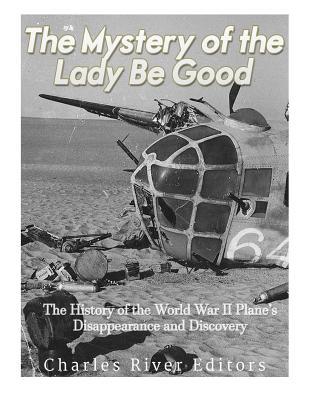 The Mystery of the Lady Be Good

64

The History of the World War II Plane's Disappearance and Discovery

Charles River Editors